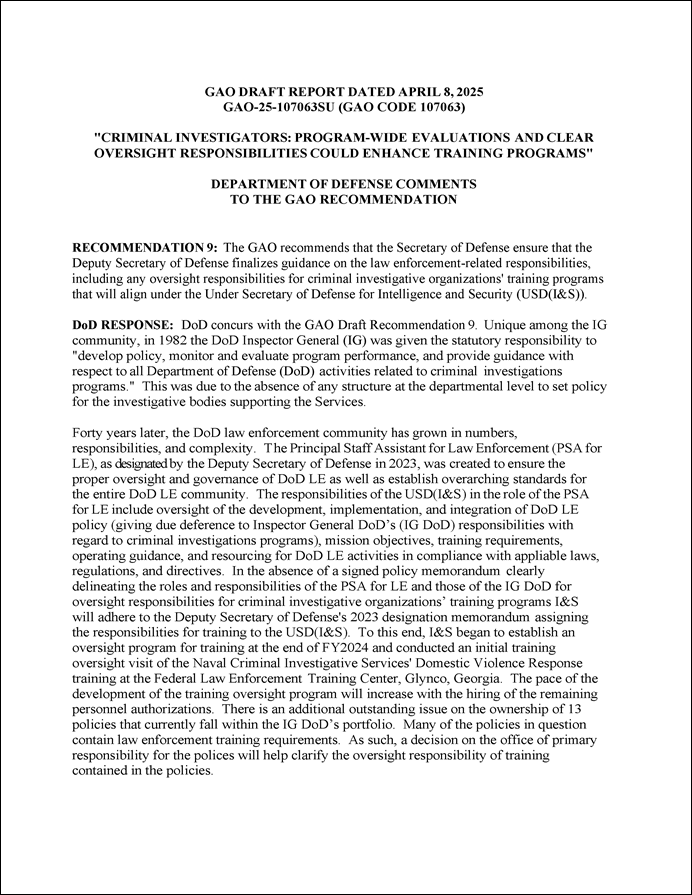 GAO DRAFT REPORT DATED APRIL 8, 2025
GAO-25-107063SU (GAO CODE 107063)

"CRIMINAL INVESTIGATORS: PROGRAM-WIDE EVALUATIONS AND CLEAR OVERSIGHT RESPONSIBILITIES COULD ENHANCE TRAINING PROGRAMS"

DEPARTMENT OF DEFENSE COMMENTS
TO THE GAO RECOMMENDATION

RECOMMENDATION 9: The GAO recommends that the Secretary of Defense ensure that the Deputy Secretary of Defense finalizes guidance on the law enforcement-related responsibilities, including any oversight responsibilities for criminal investigative organizations' training programs that will align under the Under Secretary of Defense for Intelligence and Security (USD(I&S)).

DoD RESPONSE: DoD concurs with the GAO Draft Recommendation 9. Unique among the IG community, in 1982 the DoD Inspector General (IG) was given the statutory responsibility to "develop policy, monitor and evaluate program performance, and provide guidance with respect to all Department of Defense (DoD) activities related to criminal investigations programs." This was due to the absence of any structure at the departmental level to set policy for the investigative bodies supporting the Services.

Forty years later, the DoD law enforcement community has grown in numbers, responsibilities, and complexity. The Principal Staff Assistant for Law Enforcement (PSA for LE), as designated by the Deputy Secretary of Defense in 2023, was created to ensure the proper oversight and governance of DoD LE as well as establish overarching standards for the entire DoD LE community. The responsibilities of the USD(I&S) in the role of the PSA for LE include oversight of the development, implementation, and integration of DoD LE policy (giving due deference to Inspector General DoD's (IG DoD) responsibilities with regard to criminal investigations programs), mission objectives, training requirements, operating guidance, and resourcing for DoD LE activities in compliance with appliable laws, regulations, and directives. In the absence of a signed policy memorandum clearly delineating the roles and responsibilities of the PSA for LE and those of the IG DoD for oversight responsibilities for criminal investigative organizations' training programs I&S will adhere to the Deputy Secretary of Defense's 2023 designation memorandum assigning the responsibilities for training to the USD(I&S). To this end, I&S began to establish an oversight program for training at the end of FY2024 and conducted an initial training oversight visit of the Naval Criminal Investigative Services' Domestic Violence Response training at the Federal Law Enforcement Training Center, Glynco, Georgia. The pace of the development of the training oversight program will increase with the hiring of the remaining personnel authorizations. There is an additional outstanding issue on the ownership of 13 policies that currently fall within the IG DoD's portfolio. Many of the policies in question contain law enforcement training requirements. As such, a decision on the office of primary responsibility for the polices will help clarify the oversight responsibility of training contained in the policies.